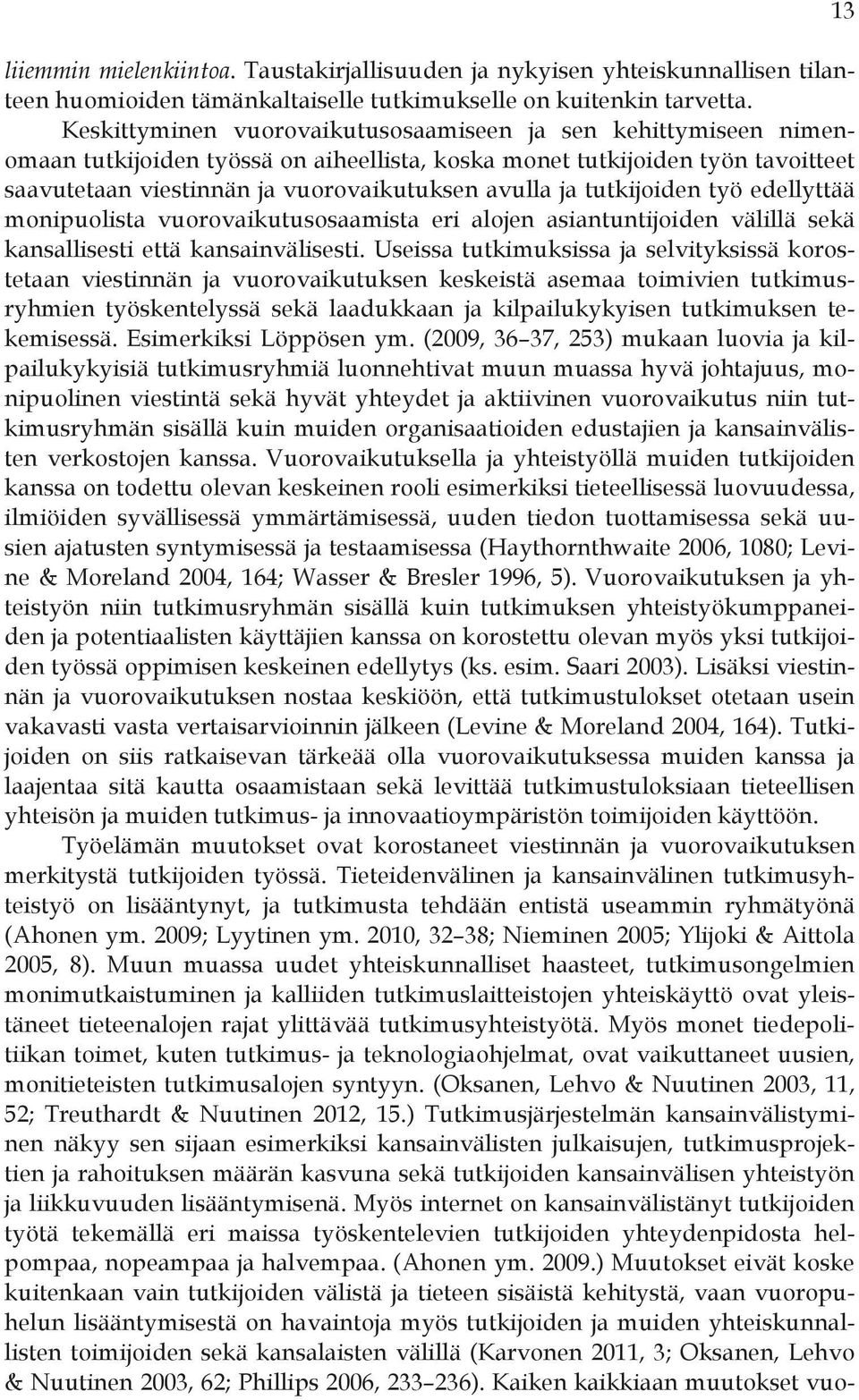 13

liiemmin mielenkiintoa. Taustakirjallisuuden ja nykyisen yhteiskunnallisen tilanteen huomioiden tämänkaltaiselle tutkimukselle on kuitenkin tarvetta.

Keskittyminen vuorovaikutusosaamiseen ja sen kehittymiseen nimenomaan tutkijoiden työssä on aiheellista, koska monet tutkijoiden työn tavoitteet saavutetaan viestinnän ja vuorovaikutuksen avulla ja tutkijoiden työ edellyttää monipuolista vuorovaikutusosaamista eri alojen asiantuntijoiden välillä sekä kansallisesti että kansainvälisesti. Useissa tutkimuksissa ja selvityksissä korostetaan viestinnän ja vuorovaikutuksen keskeistä asemaa toimivien tutkimusryhmien työskentelyssä sekä laadukkaan ja kilpailukykyisen tutkimuksen tekemisessä. Esimerkiksi Löppösen ym. (2009, 36–37, 253) mukaan luovia ja kilpailukykyisiä tutkimusryhmiä luonnehtivat muun muassa hyvä johtajuus, monipuolinen viestintä sekä hyvät yhteydet ja aktiivinen vuorovaikutus niin tutkimusryhmän sisällä kuin muiden organisaatioiden edustajien ja kansainvälisten verkostojen kanssa. Vuorovaikutuksella ja yhteistyöllä muiden tutkijoiden kanssa on todettu olevan keskeinen rooli esimerkiksi tieteellisessä luovuudessa, ilmiöiden syvällisessä ymmärtämisessä, uuden tiedon tuottamisessa sekä uusien ajatusten syntymisessä ja testaamisessa (Haythornthwaite 2006, 1080; Levine & Moreland 2004, 164; Wasser & Bresler 1996, 5). Vuorovaikutuksen ja yhteistyön niin tutkimusryhmän sisällä kuin tutkimuksen yhteistyökumppaneiden ja potentiaalisten käyttäjien kanssa on korostettu olevan myös yksi tutkijoiden työssä oppimisen keskeinen edellytys (ks. esim. Saari 2003). Lisäksi viestinnän ja vuorovaikutuksen nostaa keskiöön, että tutkimustulokset otetaan usein vakavasti vasta vertaisarvioinnin jälkeen (Levine & Moreland 2004, 164). Tutkijoiden on siis ratkaisevan tärkeää olla vuorovaikutuksessa muiden kanssa ja laajentaa sitä kautta osaamistaan sekä levittää tutkimustuloksiaan tieteellisen yhteisön ja muiden tutkimus- ja innovaatioympäristön toimijoiden käyttöön.

Työelämän muutokset ovat korostaneet viestinnän ja vuorovaikutuksen merkitystä tutkijoiden työssä. Tieteidenvälinen ja kansainvälinen tutkimusyhteistyö on lisääntynyt, ja tutkimusta tehdään entistä useammin ryhmätyönä (Ahonen ym. 2009; Lyytinen ym. 2010, 32–38; Nieminen 2005; Ylijoki & Aittola 2005, 8). Muun muassa uudet yhteiskunnalliset haasteet, tutkimusongelmien monimutkaistuminen ja kalliiden tutkimuslaitteistojen yhteiskäyttö ovat yleistäneet tieteenalojen rajat ylittävää tutkimusyhteistyötä. Myös monet tiedepolitiikan toimet, kuten tutkimus- ja teknologiaohjelmat, ovat vaikuttaneet uusien, monitieteisten tutkimusalojen syntyyn. (Oksanen, Lehvo & Nuutinen 2003, 11, 52; Treuthardt & Nuutinen 2012, 15.) Tutkimusjärjestelmän kansainvälistyminen näkyy sen sijaan esimerkiksi kansainvälisten julkaisujen, tutkimusprojektien ja rahoituksen määrän kasvuna sekä tutkijoiden kansainvälisen yhteistyön ja liikkuvuuden lisääntymisenä. Myös internet on kansainvälistänyt tutkijoiden työtä tekemällä eri maissa työskentelevien tutkijoiden yhteydenpidosta helpompaa, nopeampaa ja halvempaa. (Ahonen ym. 2009.) Muutokset eivät koske kuitenkaan vain tutkijoiden välistä ja tieteen sisäistä kehitystä, vaan vuoropuhelun lisääntymisestä on havaintoja myös tutkijoiden ja muiden yhteiskunnallisten toimijoiden sekä kansalaisten välillä (Karvonen 2011, 3; Oksanen, Lehvo & Nuutinen 2003, 62; Phillips 2006, 233–236). Kaiken kaikkiaan muutokset vuo-